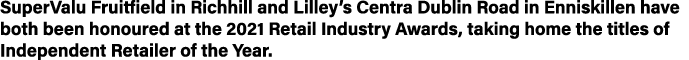 SuperValu Fruitfield in Richhill and Lilley's Centra Dublin Road in Enniskillen have both been honoured at the 2021 Retail Industry Awards, taking home the titles of Independent Retailer of the Year.